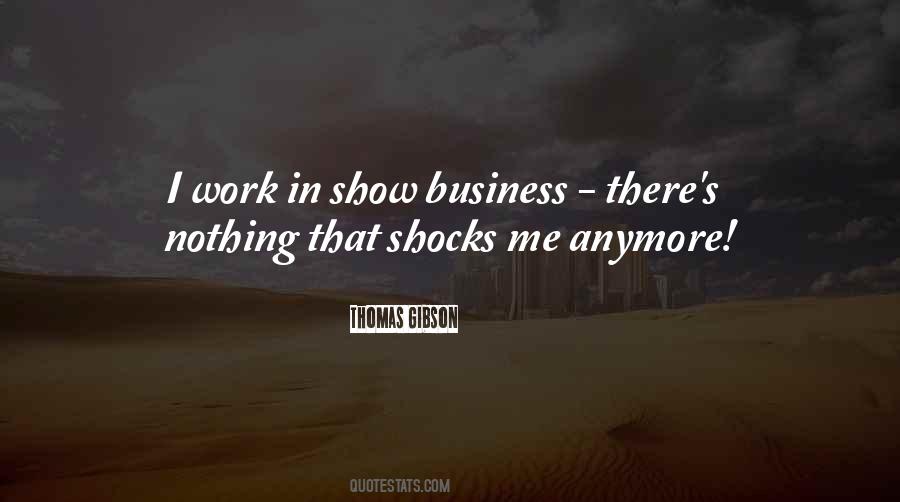 I work in show business - there's nothing that shocks me anymore!

THOMAS GIBSON

QUOTESTATS.COM